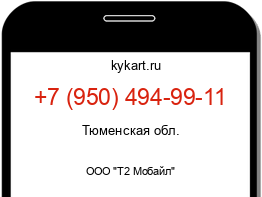 kykart.ru

+7 (950) 494-99-11

Тюменская обл.

ООО "Т2 Мобайл"